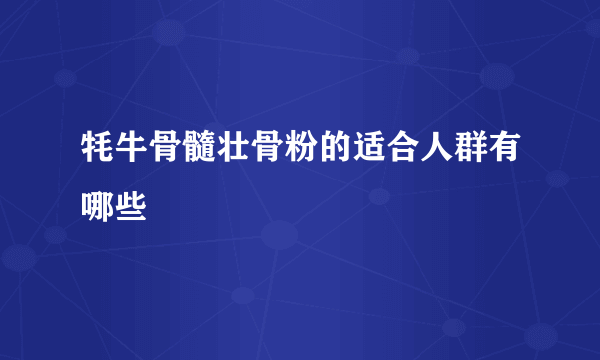 牦牛骨髓壮骨粉的适合人群有哪些